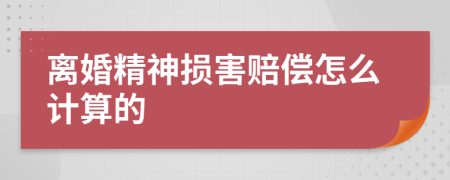 离婚精神损害赔偿怎么计算的